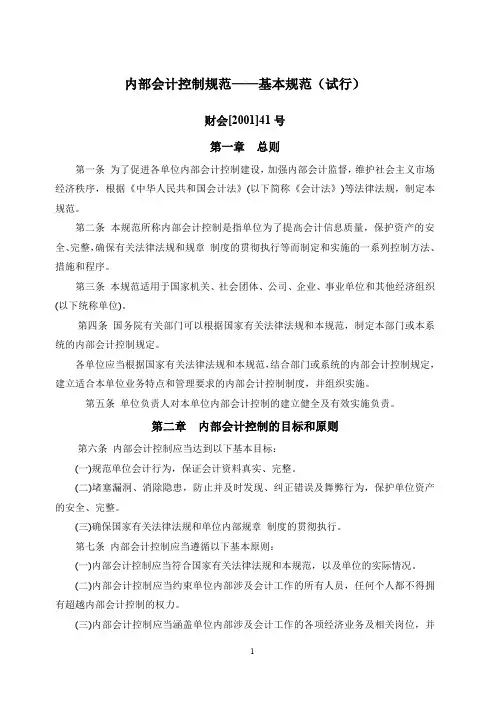 内部会计控制规范——基本规范（试行）

财会[2001]41 号

第一章　总则

第一条　为了促进各单位内部会计控制建设，加强内部会计监督，维护社会主义市场经济秩序，根据《中华人民共和国会计法》(以下简称《会计法》)等法律法规，制定本规范。

第二条　本规范所称内部会计控制是指单位为了提高会计信息质量，保护资产的安全、完整，确保有关法律法规和规章 制度的贯彻执行等而制定和实施的一系列控制方法、措施和程序。

第三条　本规范适用于国家机关、社会团体、公司、企业、事业单位和其他经济组织(以下统称单位)。

第四条　国务院有关部门可以根据国家有关法律法规和本规范，制定本部门或本系统的内部会计控制规定。

各单位应当根据国家有关法律法规和本规范，结合部门或系统的内部会计控制规定，建立适合本单位业务特点和管理要求的内部会计控制制度，并组织实施。

第五条　单位负责人对本单位内部会计控制的建立健全及有效实施负责。

第二章　内部会计控制的目标和原则

第六条　内部会计控制应当达到以下基本目标：

(一)规范单位会计行为，保证会计资料真实、完整。

(二)堵塞漏洞、消除隐患，防止并及时发现、纠正错误及舞弊行为，保护单位资产的安全、完整。

(三)确保国家有关法律法规和单位内部规章 制度的贯彻执行。

第七条　内部会计控制应当遵循以下基本原则：

(一)内部会计控制应当符合国家有关法律法规和本规范，以及单位的实际情况。

(二)内部会计控制应当约束单位内部涉及会计工作的所有人员，任何个人都不得拥有超越内部会计控制的权力。

(三)内部会计控制应当涵盖单位内部涉及会计工作的各项经济业务及相关岗位，并

1